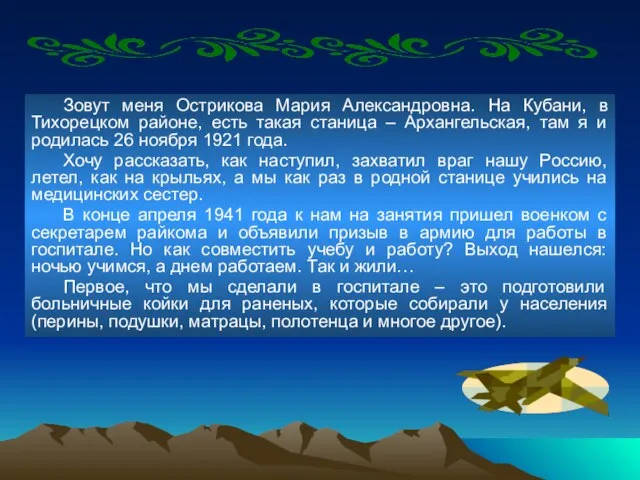 Зовут меня Острикова Мария Александровна. На Кубани, в Тихорецком районе, есть такая станица – Архангельская, там я и родилась 26 ноября 1921 года.

Хочу рассказать, как наступил, захватил враг нашу Россию, летел, как на крыльях, а мы как раз в родной станице учились на медицинских сестер.

В конце апреля 1941 года к нам на занятия пришел военком с секретарем райкома и объявили призыв в армию для работы в госпитале. Но как совместить учебу и работу? Выход нашелся: ночью учимся, а днем работаем. Так и жили…

Первое, что мы сделали в госпитале – это подготовили больничные койки для раненых, которые собирали у населения (перины, подушки, матрацы, полотенца и многое другое).